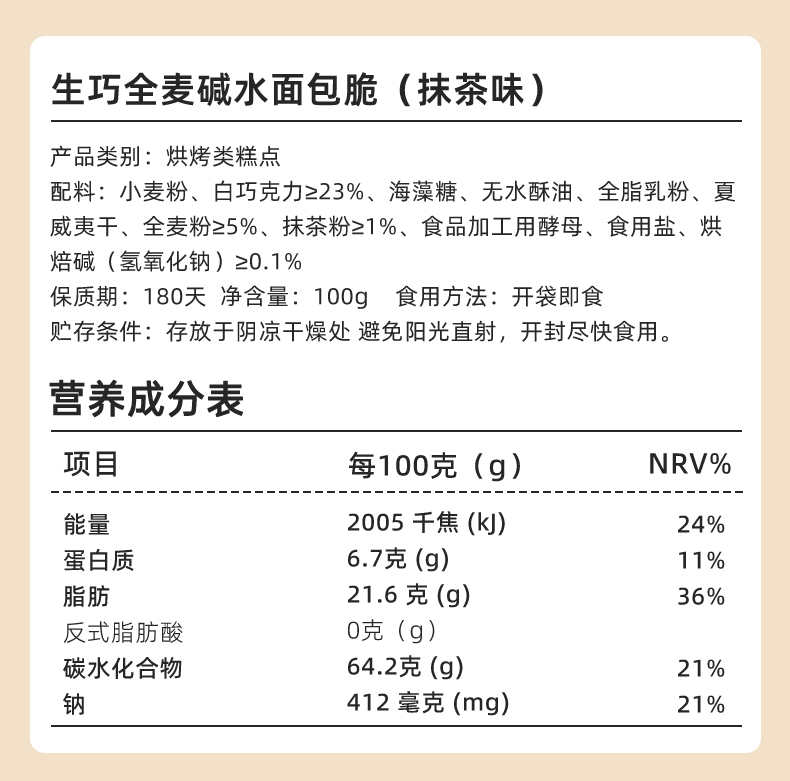 生巧全麦碱水面包脆（抹茶味）

产品类别：烘烤类糕点
配料：小麦粉、白巧克力≥23%、海藻糖、无水酥油、全脂乳粉、夏威夷干、全麦粉≥5%、抹茶粉≥1%、食品加工用酵母、食用盐、烘焙碱（氢氧化钠）≥0.1%
保质期：180天 净含量：100g 食用方法：开袋即食
贮存条件：存放于阴凉干燥处 避免阳光直射，开封尽快食用。

营养成分表

| 项目 | 每100克（g） | NRV% |
|---|---|---|
| 能量 | 2005 千焦 (kJ) | 24% |
| 蛋白质 | 6.7克 (g) | 11% |
| 脂肪 | 21.6 克 (g) | 36% |
| 反式脂肪酸 | 0克（g） | |
| 碳水化合物 | 64.2克 (g) | 21% |
| 钠 | 412 毫克 (mg) | 21% |